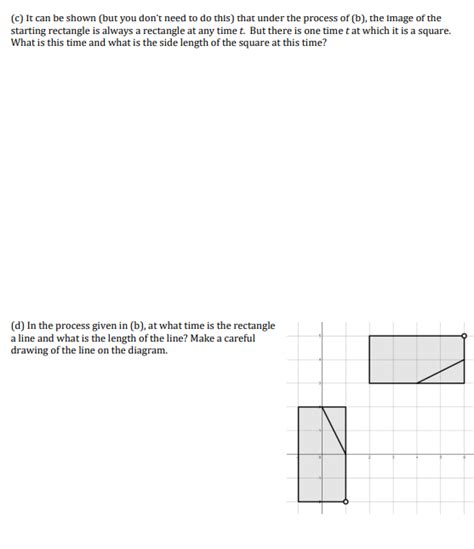 (c) It can be shown (but you don't need to do this) that under the process of (b), the image of the starting rectangle is always a rectangle at any time $t$. But there is one time $t$ at which it is a square. What is this time and what is the side length of the square at this time?

(d) In the process given in (b), at what time is the rectangle a line and what is the length of the line? Make a careful drawing of the line on the diagram.